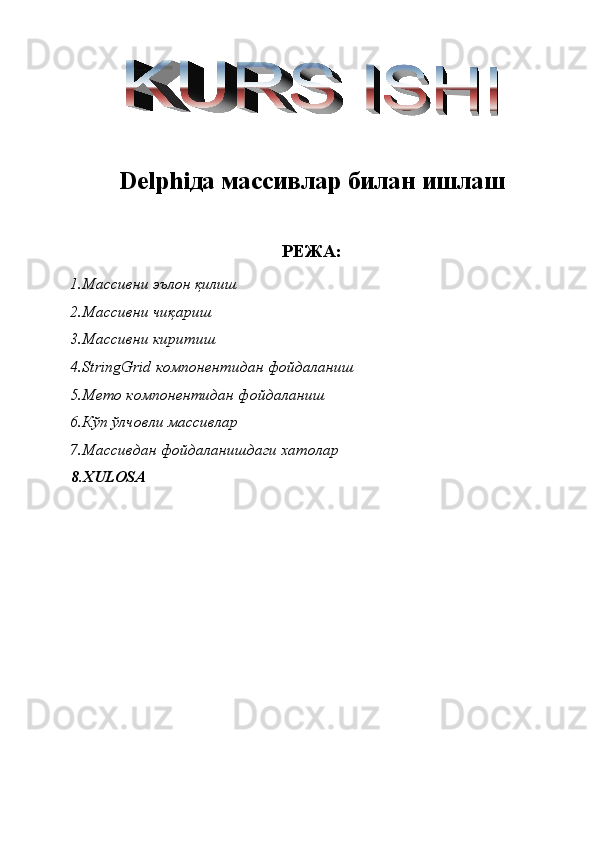 Docx.uz Docx.uz Docx.uz

KURS ISHI

Delphiда массивлар билан ишлаш

РЕЖА:

Docx.uz Docx.uz Docx.uz

1.Массивни эълон қилиш

2.Массивни чиқариш

3.Массивни киритиш

4.StringGrid компонентидан фойдаланиш

5.Memo компонентидан фойдаланиш

6.Кўп ўлчовли массивлар

7.Массивдан фойдаланишдаги хатолар

8.XULOSA

Docx.uz Docx.uz Docx.uz

Docx.uz Docx.uz Docx.uz